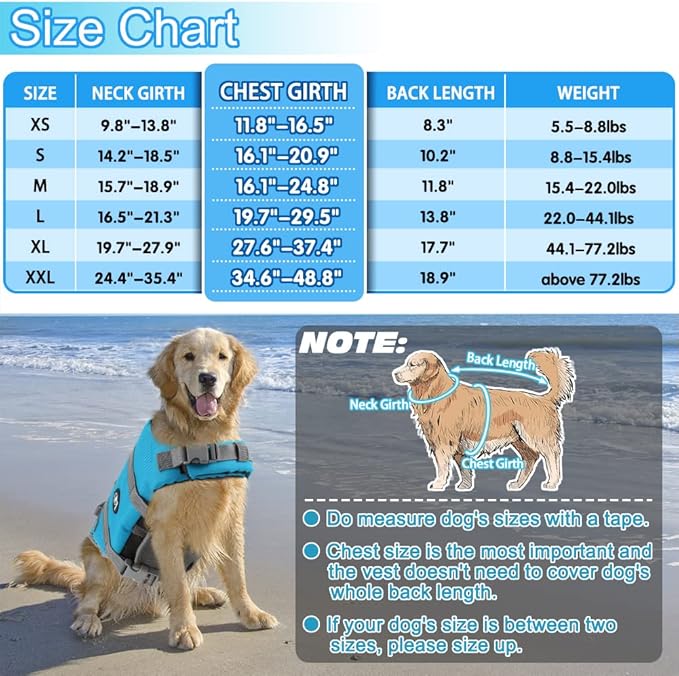 Size Chart

| SIZE | NECK GIRTH | CHEST GIRTH | BACK LENGTH | WEIGHT |
|---|---|---|---|---|
| XS | 9.8"–13.8" | 11.8"–16.5" | 8.3" | 5.5–8.8lbs |
| S | 14.2"–18.5" | 16.1"–20.9" | 10.2" | 8.8–15.4lbs |
| M | 15.7"–18.9" | 16.1"–24.8" | 11.8" | 15.4–22.0lbs |
| L | 16.5"–21.3" | 19.7"–29.5" | 13.8" | 22.0–44.1lbs |
| XL | 19.7"–27.9" | 27.6"–37.4" | 17.7" | 44.1–77.2lbs |
| XXL | 24.4"–35.4" | 34.6"–48.8" | 18.9" | above 77.2lbs |

NOTE:

Back Length

Neck Girth

Chest Girth

Do measure dog's sizes with a tape.

Chest size is the most important and the vest doesn't need to cover dog's whole back length.

If your dog's size is between two sizes, please size up.